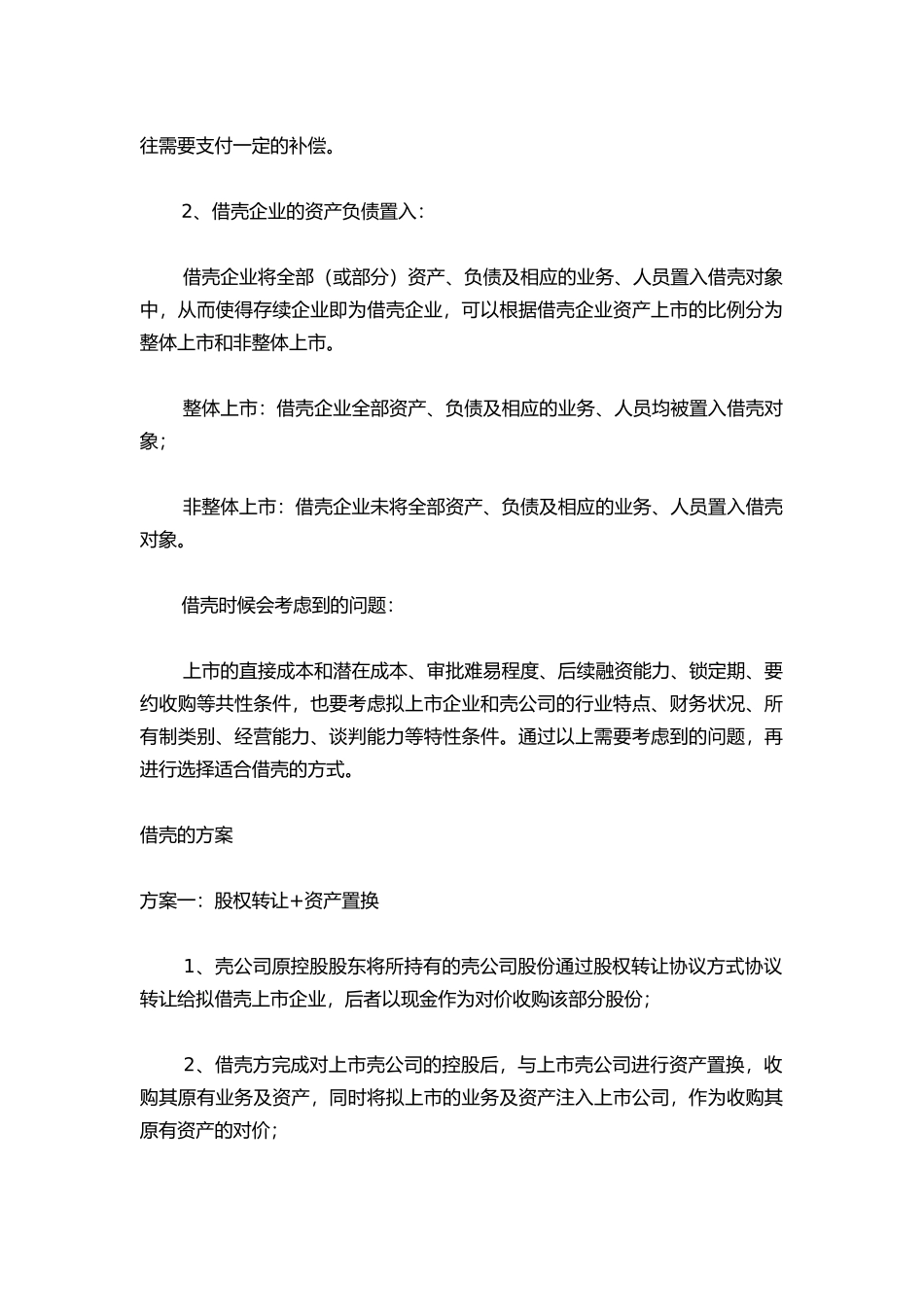 往需要支付一定的补偿。

2、借壳企业的资产负债置入：

借壳企业将全部（或部分）资产、负债及相应的业务、人员置入借壳对象中，从而使得存续企业即为借壳企业，可以根据借壳企业资产上市的比例分为整体上市和非整体上市。

整体上市：借壳企业全部资产、负债及相应的业务、人员均被置入借壳对象；

非整体上市：借壳企业未将全部资产、负债及相应的业务、人员置入借壳对象。

借壳时候会考虑到的问题：

上市的直接成本和潜在成本、审批难易程度、后续融资能力、锁定期、要约收购等共性条件，也要考虑拟上市企业和壳公司的行业特点、财务状况、所有制类别、经营能力、谈判能力等特性条件。通过以上需要考虑到的问题，再进行选择适合借壳的方式。

借壳的方案

方案一：股权转让+资产置换

1、壳公司原控股股东将所持有的壳公司股份通过股权转让协议方式协议转让给拟借壳上市企业，后者以现金作为对价收购该部分股份；

2、借壳方完成对上市壳公司的控股后，与上市壳公司进行资产置换，收购其原有业务及资产，同时将拟上市的业务及资产注入上市公司，作为收购其原有资产的对价；